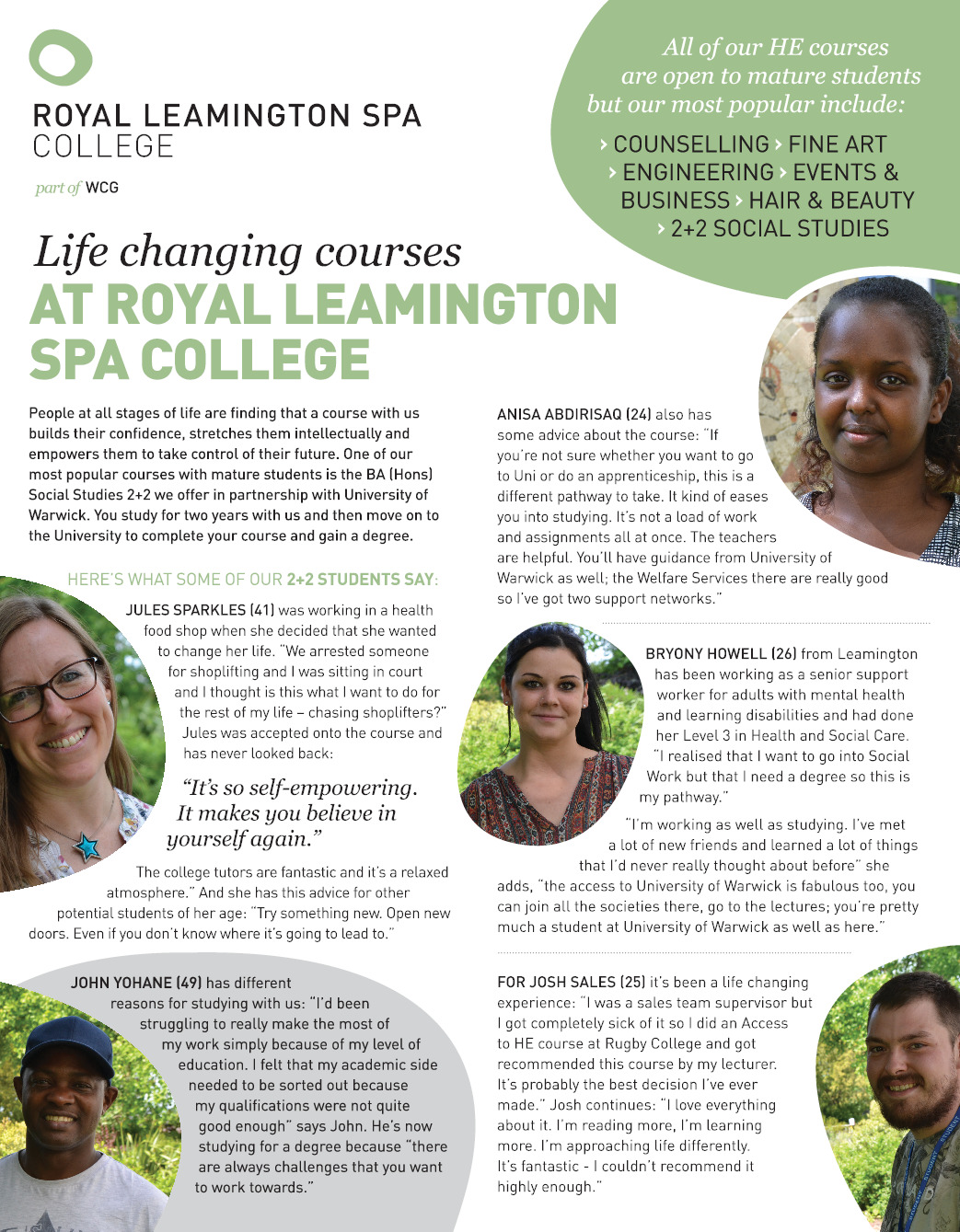 ROYAL LEAMINGTON SPA COLLEGE

part of WCG

All of our HE courses are open to mature students but our most popular include:

› COUNSELLING › FINE ART › ENGINEERING › EVENTS & BUSINESS › HAIR & BEAUTY › 2+2 SOCIAL STUDIES

Life changing courses
AT ROYAL LEAMINGTON SPA COLLEGE

People at all stages of life are finding that a course with us builds their confidence, stretches them intellectually and empowers them to take control of their future. One of our most popular courses with mature students is the BA (Hons) Social Studies 2+2 we offer in partnership with University of Warwick. You study for two years with us and then move on to the University to complete your course and gain a degree.

HERE'S WHAT SOME OF OUR 2+2 STUDENTS SAY:

JULES SPARKLES (41) was working in a health food shop when she decided that she wanted to change her life. "We arrested someone for shoplifting and I was sitting in court and I thought is this what I want to do for the rest of my life – chasing shoplifters?" Jules was accepted onto the course and has never looked back:

"It's so self-empowering. It makes you believe in yourself again."

The college tutors are fantastic and it's a relaxed atmosphere." And she has this advice for other potential students of her age: "Try something new. Open new doors. Even if you don't know where it's going to lead to."

JOHN YOHANE (49) has different reasons for studying with us: "I'd been struggling to really make the most of my work simply because of my level of education. I felt that my academic side needed to be sorted out because my qualifications were not quite good enough" says John. He's now studying for a degree because "there are always challenges that you want to work towards."

ANISA ABDIRISAQ (24) also has some advice about the course: "If you're not sure whether you want to go to Uni or do an apprenticeship, this is a different pathway to take. It kind of eases you into studying. It's not a load of work and assignments all at once. The teachers are helpful. You'll have guidance from University of Warwick as well; the Welfare Services there are really good so I've got two support networks."

BRYONY HOWELL (26) from Leamington has been working as a senior support worker for adults with mental health and learning disabilities and had done her Level 3 in Health and Social Care. "I realised that I want to go into Social Work but that I need a degree so this is my pathway."

"I'm working as well as studying. I've met a lot of new friends and learned a lot of things that I'd never really thought about before" she adds, "the access to University of Warwick is fabulous too, you can join all the societies there, go to the lectures; you're pretty much a student at University of Warwick as well as here."

FOR JOSH SALES (25) it's been a life changing experience: "I was a sales team supervisor but I got completely sick of it so I did an Access to HE course at Rugby College and got recommended this course by my lecturer. It's probably the best decision I've ever made." Josh continues: "I love everything about it. I'm reading more, I'm learning more. I'm approaching life differently. It's fantastic - I couldn't recommend it highly enough."